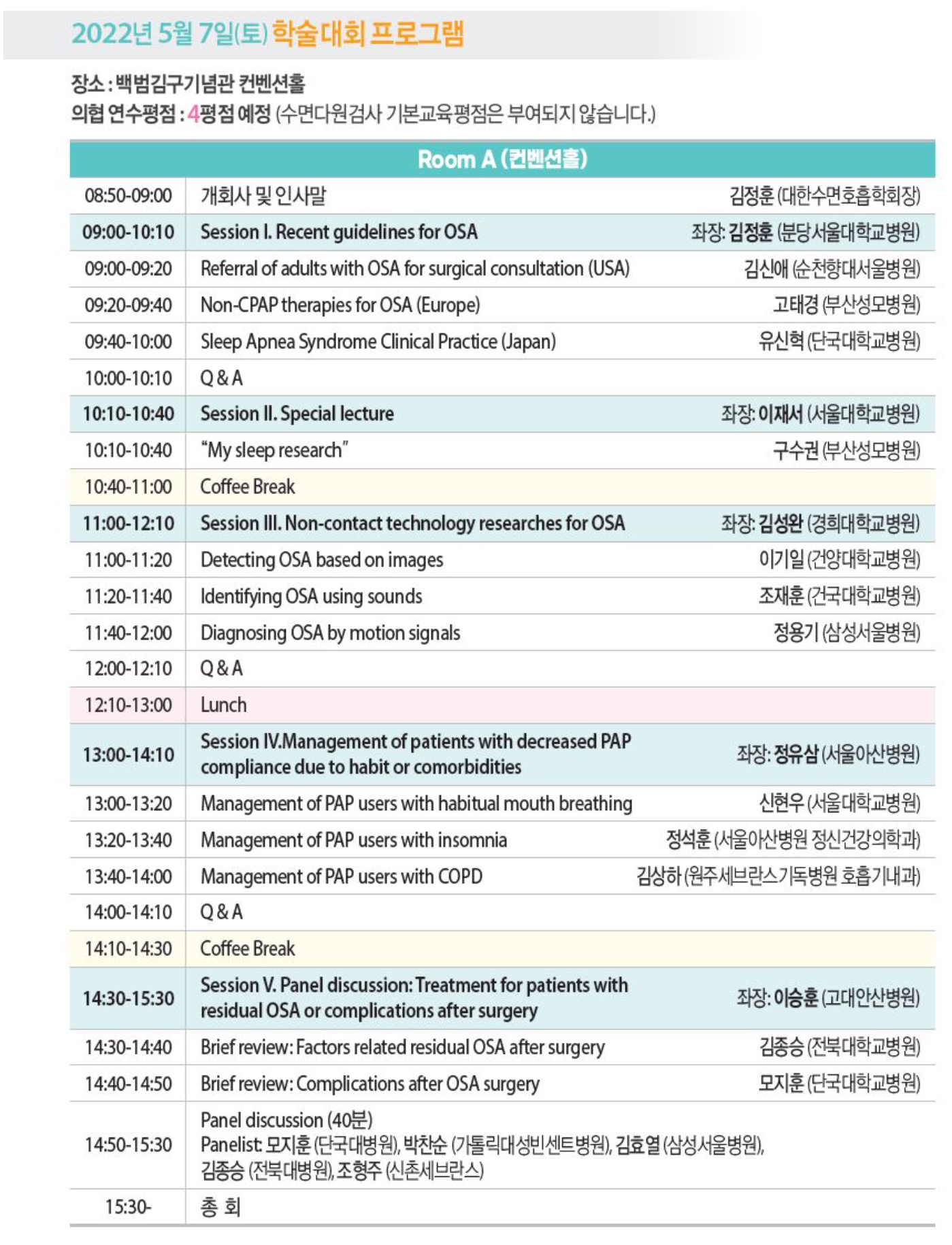 2022년 5월 7일(토) 학술대회 프로그램

장소 : 백범김구기념관 컨벤션홀
의협 연수평점 : 4평점 예정 (수면다원검사 기본교육평점은 부여되지 않습니다.)

| Room A (컨벤션홀) | | |
|---|---|---|
| 08:50-09:00 | 개회사 및 인사말 | 김정훈 (대한수면호흡학회장) |
| 09:00-10:10 | Session I. Recent guidelines for OSA | 좌장: 김정훈 (분당서울대학교병원) |
| 09:00-09:20 | Referral of adults with OSA for surgical consultation (USA) | 김신애 (순천향대서울병원) |
| 09:20-09:40 | Non-CPAP therapies for OSA (Europe) | 고태경 (부산성모병원) |
| 09:40-10:00 | Sleep Apnea Syndrome Clinical Practice (Japan) | 유신혁 (단국대학교병원) |
| 10:00-10:10 | Q & A | |
| 10:10-10:40 | Session II. Special lecture | 좌장: 이재서 (서울대학교병원) |
| 10:10-10:40 | "My sleep research" | 구수권 (부산성모병원) |
| 10:40-11:00 | Coffee Break | |
| 11:00-12:10 | Session III. Non-contact technology researches for OSA | 좌장: 김성완 (경희대학교병원) |
| 11:00-11:20 | Detecting OSA based on images | 이기일 (건양대학교병원) |
| 11:20-11:40 | Identifying OSA using sounds | 조재훈 (건국대학교병원) |
| 11:40-12:00 | Diagnosing OSA by motion signals | 정용기 (삼성서울병원) |
| 12:00-12:10 | Q & A | |
| 12:10-13:00 | Lunch | |
| 13:00-14:10 | Session IV.Management of patients with decreased PAP compliance due to habit or comorbidities | 좌장: 정유삼 (서울아산병원) |
| 13:00-13:20 | Management of PAP users with habitual mouth breathing | 신현우 (서울대학교병원) |
| 13:20-13:40 | Management of PAP users with insomnia | 정석훈 (서울아산병원 정신건강의학과) |
| 13:40-14:00 | Management of PAP users with COPD | 김상하 (원주세브란스기독병원 호흡기내과) |
| 14:00-14:10 | Q & A | |
| 14:10-14:30 | Coffee Break | |
| 14:30-15:30 | Session V. Panel discussion: Treatment for patients with residual OSA or complications after surgery | 좌장: 이승훈 (고대안산병원) |
| 14:30-14:40 | Brief review: Factors related residual OSA after surgery | 김종승 (전북대학교병원) |
| 14:40-14:50 | Brief review: Complications after OSA surgery | 모지훈 (단국대학교병원) |
| 14:50-15:30 | Panel discussion (40분) Panelist: 모지훈 (단국대병원), 박찬순 (가톨릭대성빈센트병원), 김효열 (삼성서울병원), 김종승 (전북대병원), 조형주 (신촌세브란스) | |
| 15:30- | 총 회 | |